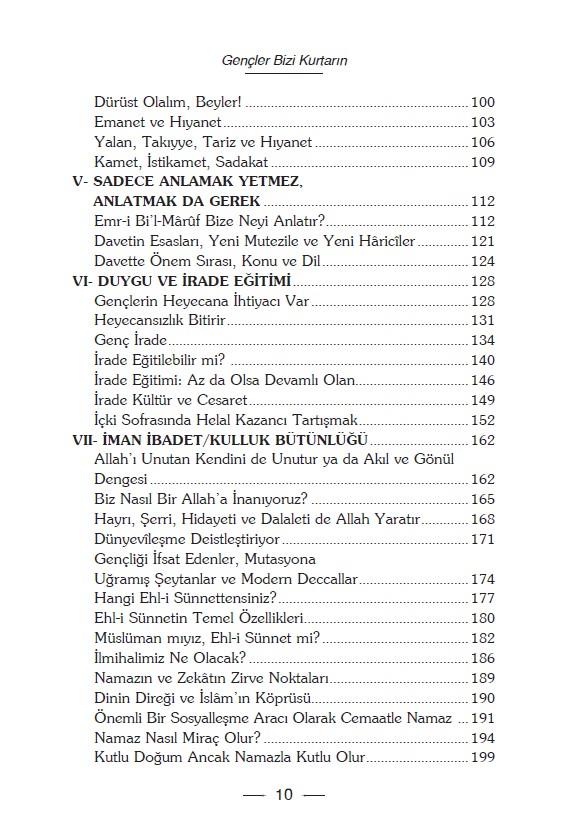 Gençler Bizi Kurtarın

Dürüst Olalım, Beyler! 100
Emanet ve Hıyanet 103
Yalan, Takıyye, Tariz ve Hıyanet 106
Kamet, İstikamet, Sadakat 109
V- SADECE ANLAMAK YETMEZ, ANLATMAK DA GEREK 112
Emr-i Bi'l-Mârûf Bize Neyi Anlatır? 112
Davetin Esasları, Yeni Mutezile ve Yeni Hâricîler 121
Davette Önem Sırası, Konu ve Dil 124
VI- DUYGU VE İRADE EĞİTİMİ 128
Gençlerin Heyecana İhtiyacı Var 128
Heyecansızlık Bitirir 131
Genç İrade 134
İrade Eğitilebilir mi? 140
İrade Eğitimi: Az da Olsa Devamlı Olan 146
İrade Kültür ve Cesaret 149
İçki Sofrasında Helal Kazancı Tartışmak 152
VII- İMAN İBADET/KULLUK BÜTÜNLÜĞÜ 162
Allah'ı Unutan Kendini de Unutur ya da Akıl ve Gönül Dengesi 162
Biz Nasıl Bir Allah'a İnanıyoruz? 165
Hayrı, Şerri, Hidayeti ve Dalaleti de Allah Yaratır 168
Dünyevîleşme Deistleştiriyor 171
Gençliği İfsat Edenler, Mutasyona Uğramış Şeytanlar ve Modern Deccallar 174
Hangi Ehl-i Sünnettensiniz? 177
Ehl-i Sünnetin Temel Özellikleri 180
Müslüman mıyız, Ehl-i Sünnet mi? 182
İlmihalimiz Ne Olacak? 186
Namazın ve Zekâtın Zirve Noktaları 189
Dinin Direği ve İslâm'ın Köprüsü 190
Önemli Bir Sosyalleşme Aracı Olarak Cemaatle Namaz 191
Namaz Nasıl Miraç Olur? 194
Kutlu Doğum Ancak Namazla Kutlu Olur 199

— 10 —